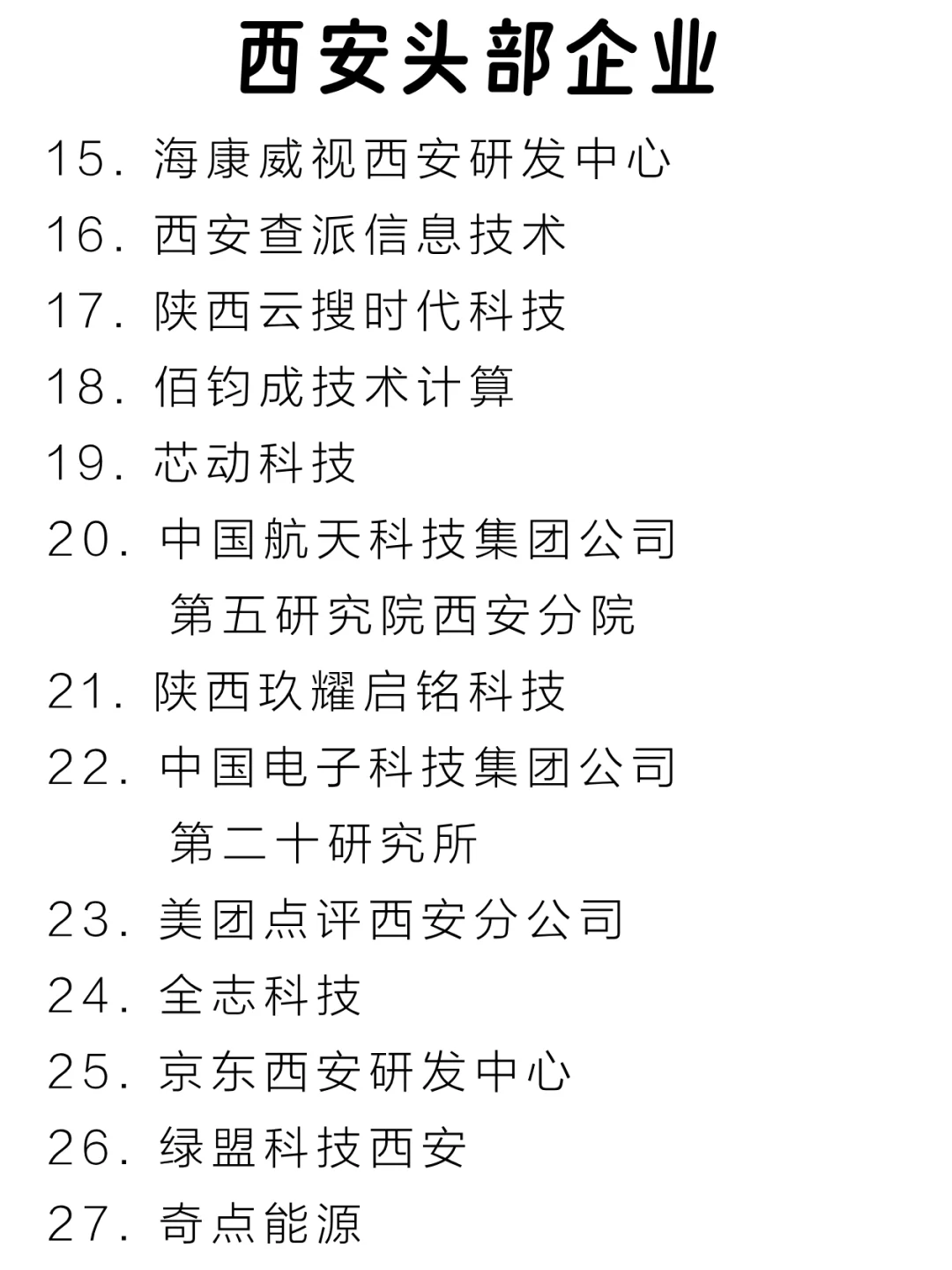 西安头部企业

15. 海康威视西安研发中心

16. 西安查派信息技术

17. 陕西云搜时代科技

18. 佰钧成技术计算

19. 芯动科技

20. 中国航天科技集团公司第五研究院西安分院

21. 陕西玖耀启铭科技

22. 中国电子科技集团公司第二十研究所

23. 美团点评西安分公司

24. 全志科技

25. 京东西安研发中心

26. 绿盟科技西安

27. 奇点能源